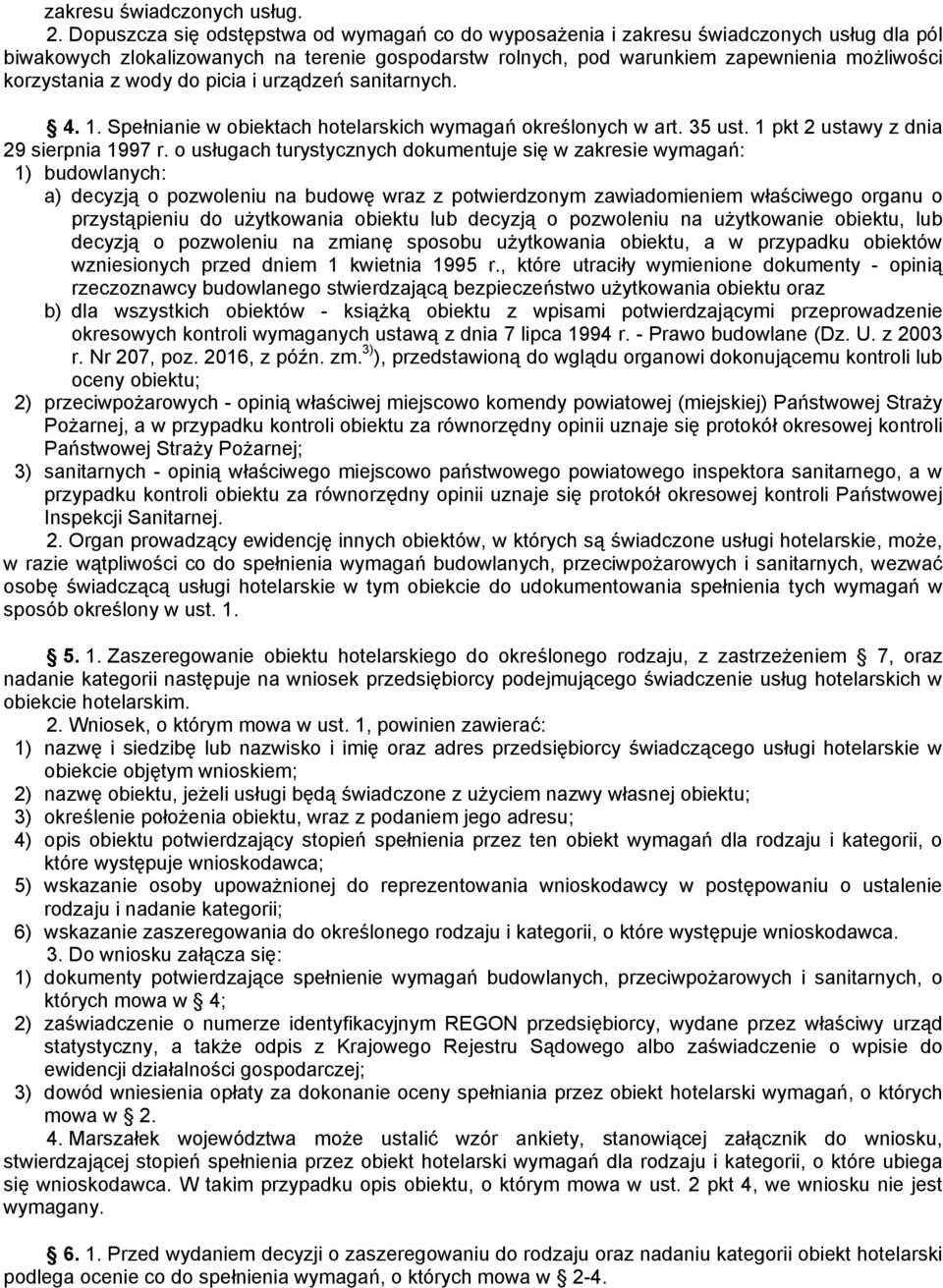 zakresu świadczonych usług.

2. Dopuszcza się odstępstwa od wymagań co do wyposażenia i zakresu świadczonych usług dla pól biwakowych zlokalizowanych na terenie gospodarstw rolnych, pod warunkiem zapewnienia możliwości korzystania z wody do picia i urządzeń sanitarnych.

§ 4. 1. Spełnianie w obiektach hotelarskich wymagań określonych w art. 35 ust. 1 pkt 2 ustawy z dnia 29 sierpnia 1997 r. o usługach turystycznych dokumentuje się w zakresie wymagań:
1) budowlanych:
a) decyzją o pozwoleniu na budowę wraz z potwierdzonym zawiadomieniem właściwego organu o przystąpieniu do użytkowania obiektu lub decyzją o pozwoleniu na użytkowanie obiektu, lub decyzją o pozwoleniu na zmianę sposobu użytkowania obiektu, a w przypadku obiektów wzniesionych przed dniem 1 kwietnia 1995 r., które utraciły wymienione dokumenty - opinią rzeczoznawcy budowlanego stwierdzającą bezpieczeństwo użytkowania obiektu oraz
b) dla wszystkich obiektów - książką obiektu z wpisami potwierdzającymi przeprowadzenie okresowych kontroli wymaganych ustawą z dnia 7 lipca 1994 r. - Prawo budowlane (Dz. U. z 2003 r. Nr 207, poz. 2016, z późn. zm.$^{3)}$), przedstawioną do wglądu organowi dokonującemu kontroli lub oceny obiektu;
2) przeciwpożarowych - opinią właściwej miejscowo komendy powiatowej (miejskiej) Państwowej Straży Pożarnej, a w przypadku kontroli obiektu za równorzędny opinii uznaje się protokół okresowej kontroli Państwowej Straży Pożarnej;
3) sanitarnych - opinią właściwego miejscowo państwowego powiatowego inspektora sanitarnego, a w przypadku kontroli obiektu za równorzędny opinii uznaje się protokół okresowej kontroli Państwowej Inspekcji Sanitarnej.

2. Organ prowadzący ewidencję innych obiektów, w których są świadczone usługi hotelarskie, może, w razie wątpliwości co do spełnienia wymagań budowlanych, przeciwpożarowych i sanitarnych, wezwać osobę świadczącą usługi hotelarskie w tym obiekcie do udokumentowania spełnienia tych wymagań w sposób określony w ust. 1.

§ 5. 1. Zaszeregowanie obiektu hotelarskiego do określonego rodzaju, z zastrzeżeniem § 7, oraz nadanie kategorii następuje na wniosek przedsiębiorcy podejmującego świadczenie usług hotelarskich w obiekcie hotelarskim.

2. Wniosek, o którym mowa w ust. 1, powinien zawierać:
1) nazwę i siedzibę lub nazwisko i imię oraz adres przedsiębiorcy świadczącego usługi hotelarskie w obiekcie objętym wnioskiem;
2) nazwę obiektu, jeżeli usługi będą świadczone z użyciem nazwy własnej obiektu;
3) określenie położenia obiektu, wraz z podaniem jego adresu;
4) opis obiektu potwierdzający stopień spełnienia przez ten obiekt wymagań dla rodzaju i kategorii, o które występuje wnioskodawca;
5) wskazanie osoby upoważnionej do reprezentowania wnioskodawcy w postępowaniu o ustalenie rodzaju i nadanie kategorii;
6) wskazanie zaszeregowania do określonego rodzaju i kategorii, o które występuje wnioskodawca.

3. Do wniosku załącza się:
1) dokumenty potwierdzające spełnienie wymagań budowlanych, przeciwpożarowych i sanitarnych, o których mowa w § 4;
2) zaświadczenie o numerze identyfikacyjnym REGON przedsiębiorcy, wydane przez właściwy urząd statystyczny, a także odpis z Krajowego Rejestru Sądowego albo zaświadczenie o wpisie do ewidencji działalności gospodarczej;
3) dowód wniesienia opłaty za dokonanie oceny spełniania przez obiekt hotelarski wymagań, o których mowa w § 2.

4. Marszałek województwa może ustalić wzór ankiety, stanowiącej załącznik do wniosku, stwierdzającej stopień spełnienia przez obiekt hotelarski wymagań dla rodzaju i kategorii, o które ubiega się wnioskodawca. W takim przypadku opis obiektu, o którym mowa w ust. 2 pkt 4, we wniosku nie jest wymagany.

§ 6. 1. Przed wydaniem decyzji o zaszeregowaniu do rodzaju oraz nadaniu kategorii obiekt hotelarski podlega ocenie co do spełnienia wymagań, o których mowa w § 2-4.